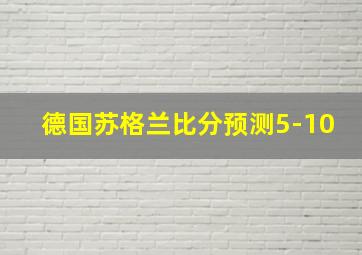 德国苏格兰比分预测5-10